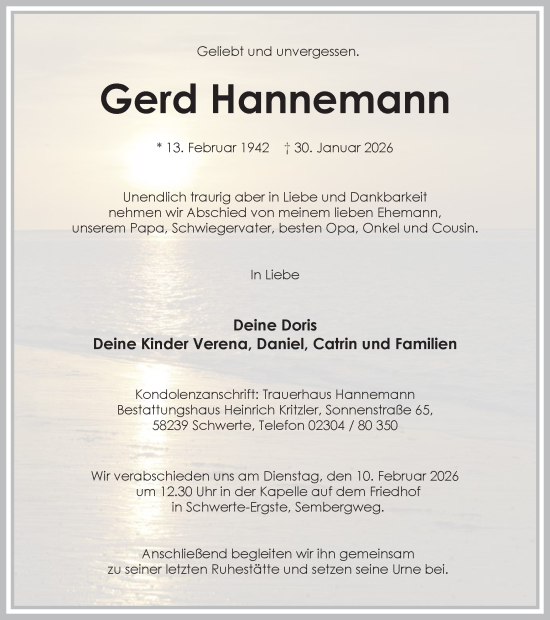 Geliebt und unvergessen.

Gerd Hannemann

* 13. Februar 1942 † 30. Januar 2026

Unendlich traurig aber in Liebe und Dankbarkeit nehmen wir Abschied von meinem lieben Ehemann, unserem Papa, Schwiegervater, besten Opa, Onkel und Cousin.

In Liebe

Deine Doris
Deine Kinder Verena, Daniel, Catrin und Familien

Kondolenzanschrift: Trauerhaus Hannemann
Bestattungshaus Heinrich Kritzler, Sonnenstraße 65,
58239 Schwerte, Telefon 02304 / 80 350

Wir verabschieden uns am Dienstag, den 10. Februar 2026 um 12.30 Uhr in der Kapelle auf dem Friedhof in Schwerte-Ergste, Sembergweg.

Anschließend begleiten wir ihn gemeinsam zu seiner letzten Ruhestätte und setzen seine Urne bei.